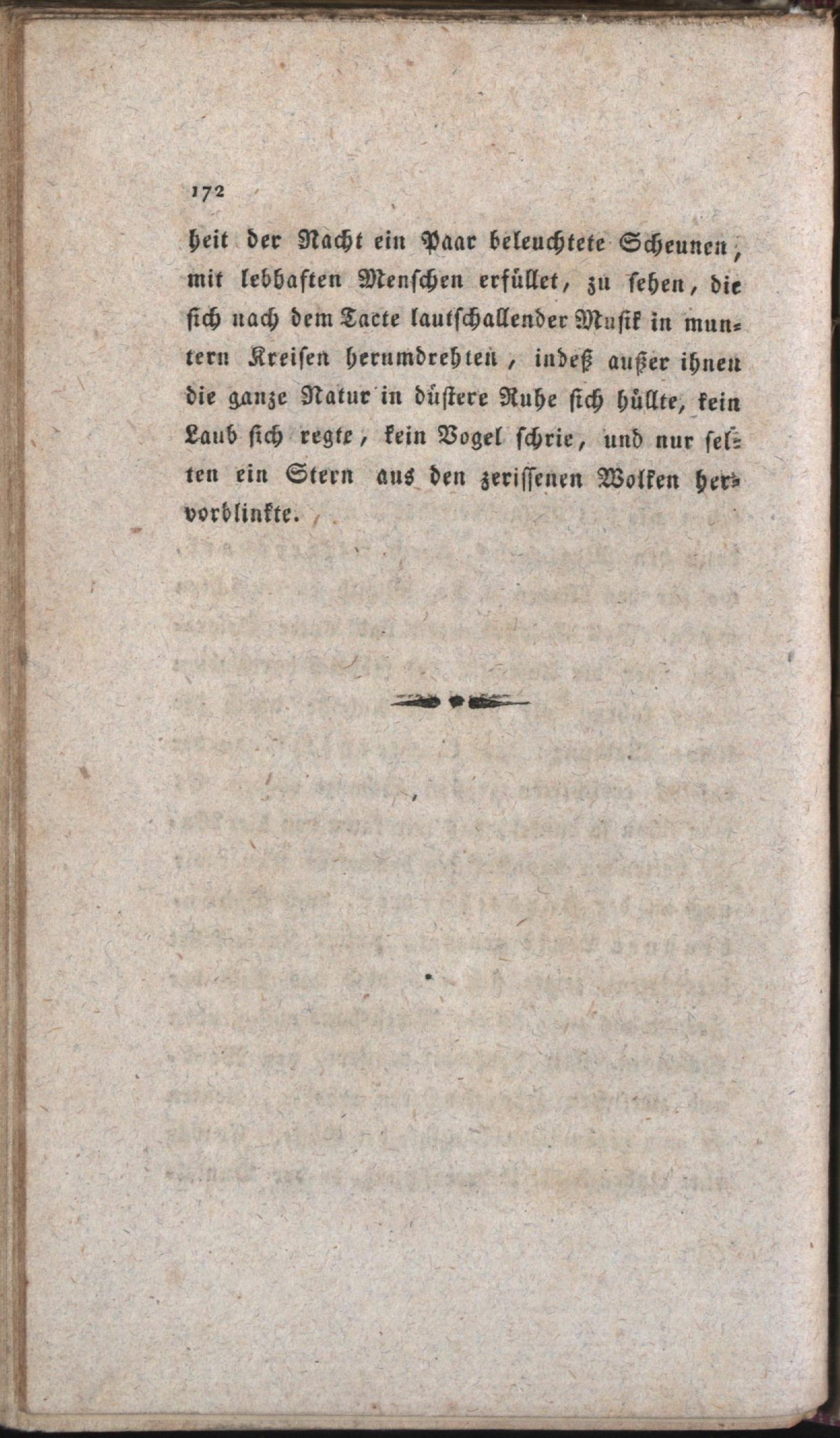 172

heit der Nacht ein Paar beleuchtete Scheunen, mit lebhaften Menschen erfüllet, zu sehen, die sich nach dem Tacte lautschallender Musik in muntern Kreisen herumdrehten, indeß außer ihnen die ganze Natur in düstere Ruhe sich hüllte, kein Laub sich regte, kein Vogel schrie, und nur selten ein Stern aus den zerissenen Wolken hervorblinkte.